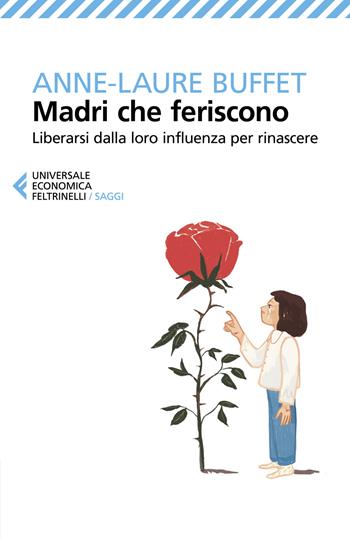 ANNE-LAURE BUFFET
Madri che feriscono
Liberarsi dalla loro influenza per rinascere

UNIVERSALE
ECONOMICA
FELTRINELLI / SAGGI